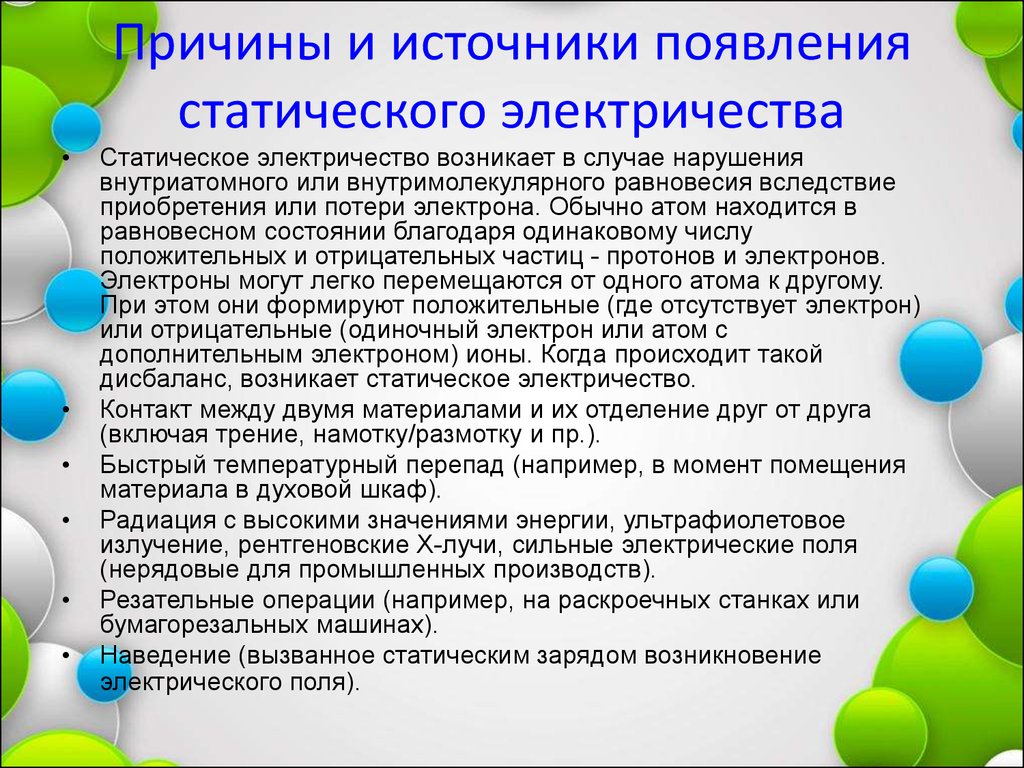 Причины и источники появления статического электричества

• Статическое электричество возникает в случае нарушения внутриатомного или внутримолекулярного равновесия вследствие приобретения или потери электрона. Обычно атом находится в равновесном состоянии благодаря одинаковому числу положительных и отрицательных частиц - протонов и электронов. Электроны могут легко перемещаются от одного атома к другому. При этом они формируют положительные (где отсутствует электрон) или отрицательные (одиночный электрон или атом с дополнительным электроном) ионы. Когда происходит такой дисбаланс, возникает статическое электричество.
• Контакт между двумя материалами и их отделение друг от друга (включая трение, намотку/размотку и пр.).
• Быстрый температурный перепад (например, в момент помещения материала в духовой шкаф).
• Радиация с высокими значениями энергии, ультрафиолетовое излучение, рентгеновские X-лучи, сильные электрические поля (нерядовые для промышленных производств).
• Резательные операции (например, на раскроечных станках или бумагорезальных машинах).
• Наведение (вызванное статическим зарядом возникновение электрического поля).